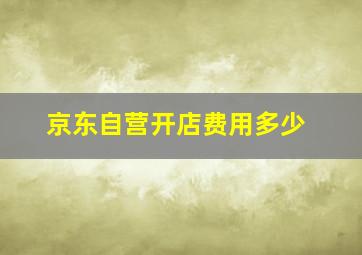 京东自营开店费用多少